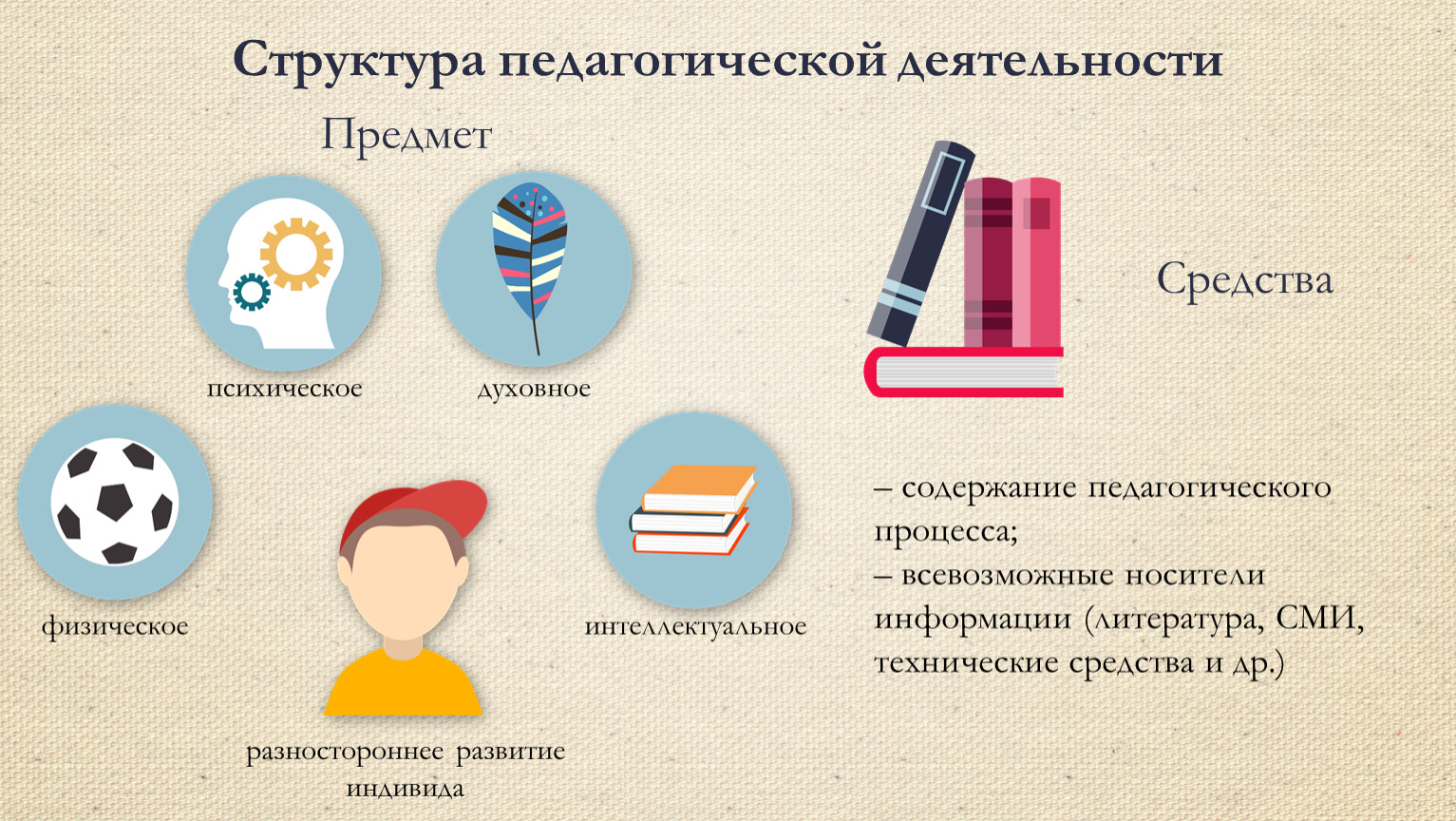 Структура педагогической деятельности

Предмет

психическое

духовное

физическое

интеллектуальное

разностороннее развитие индивида

Средства

– содержание педагогического процесса;
– всевозможные носители информации (литература, СМИ, технические средства и др.)